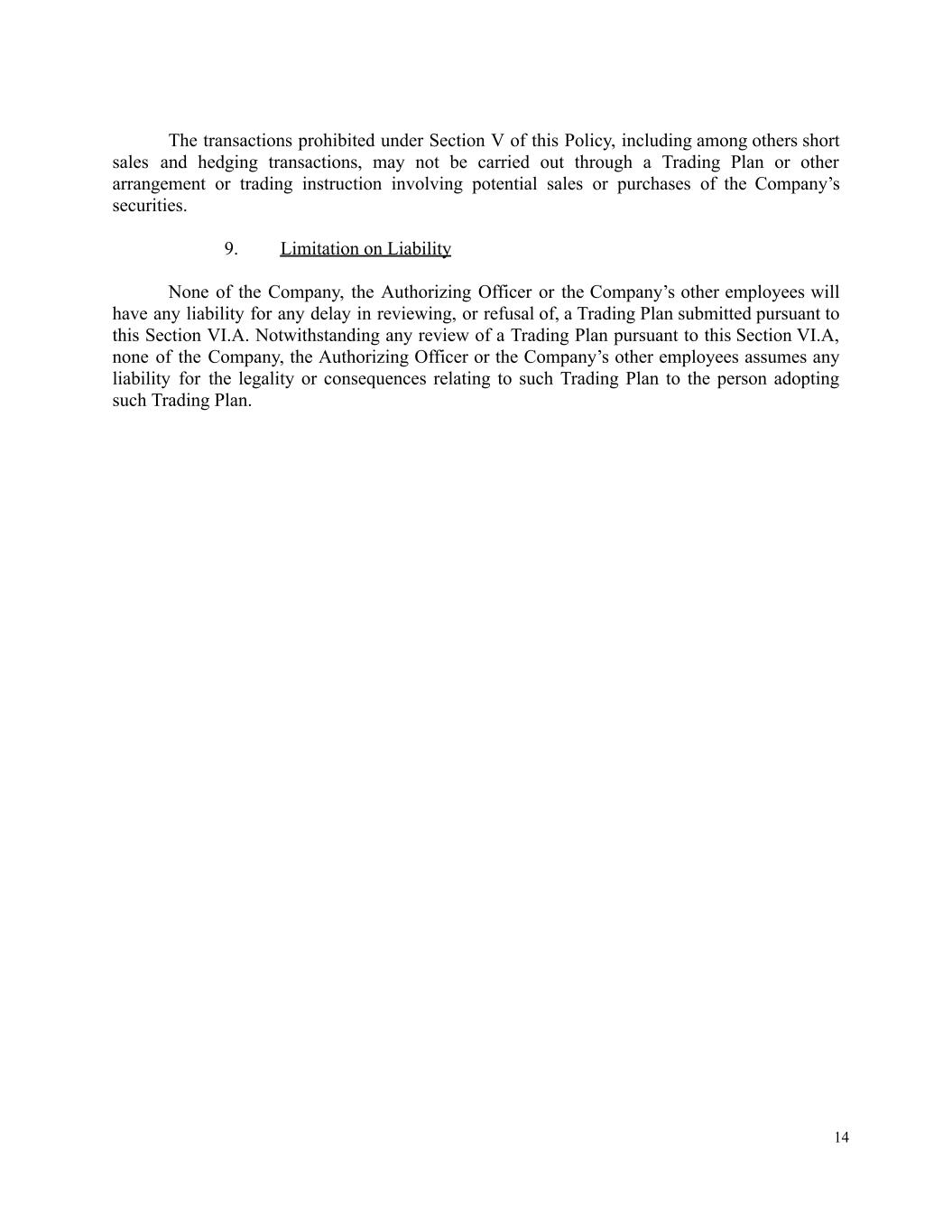 The transactions prohibited under Section V of this Policy, including among others short sales and hedging transactions, may not be carried out through a Trading Plan or other arrangement or trading instruction involving potential sales or purchases of the Company’s securities.

9. Limitation on Liability

None of the Company, the Authorizing Officer or the Company’s other employees will have any liability for any delay in reviewing, or refusal of, a Trading Plan submitted pursuant to this Section VI.A. Notwithstanding any review of a Trading Plan pursuant to this Section VI.A, none of the Company, the Authorizing Officer or the Company’s other employees assumes any liability for the legality or consequences relating to such Trading Plan to the person adopting such Trading Plan.

14